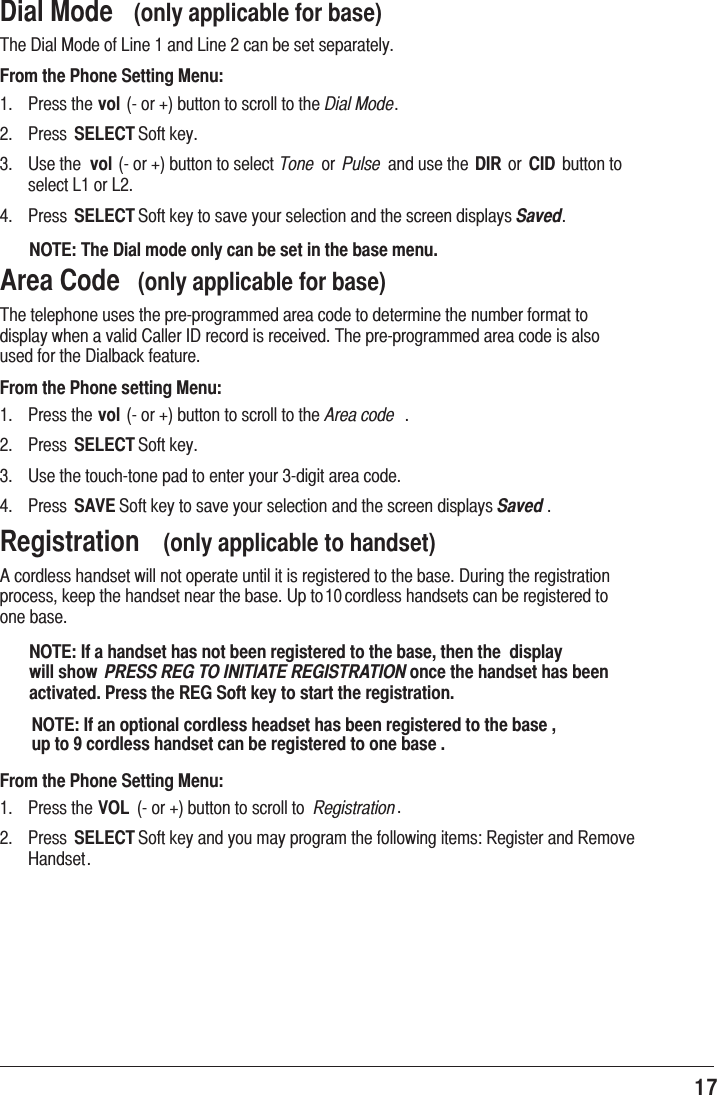 Dial Mode (only applicable for base)

The Dial Mode of Line 1 and Line 2 can be set separately.

From the Phone Setting Menu:

1. Press the vol (- or +) button to scroll to the Dial Mode.

2. Press SELECT Soft key.

3. Use the vol (- or +) button to select Tone or Pulse and use the DIR or CID button to select L1 or L2.

4. Press SELECT Soft key to save your selection and the screen displays Saved.

NOTE: The Dial mode only can be set in the base menu.

Area Code (only applicable for base)

The telephone uses the pre-programmed area code to determine the number format to display when a valid Caller ID record is received. The pre-programmed area code is also used for the Dialback feature.

From the Phone setting Menu:

1. Press the vol (- or +) button to scroll to the Area code .

2. Press SELECT Soft key.

3. Use the touch-tone pad to enter your 3-digit area code.

4. Press SAVE Soft key to save your selection and the screen displays Saved .

Registration (only applicable to handset)

A cordless handset will not operate until it is registered to the base. During the registration process, keep the handset near the base. Up to 10 cordless handsets can be registered to one base.

NOTE: If a handset has not been registered to the base, then the display will show PRESS REG TO INITIATE REGISTRATION once the handset has been activated. Press the REG Soft key to start the registration.

NOTE: If an optional cordless headset has been registered to the base , up to 9 cordless handset can be registered to one base .

From the Phone Setting Menu:

1. Press the VOL (- or +) button to scroll to Registration.

2. Press SELECT Soft key and you may program the following items: Register and Remove Handset.

17